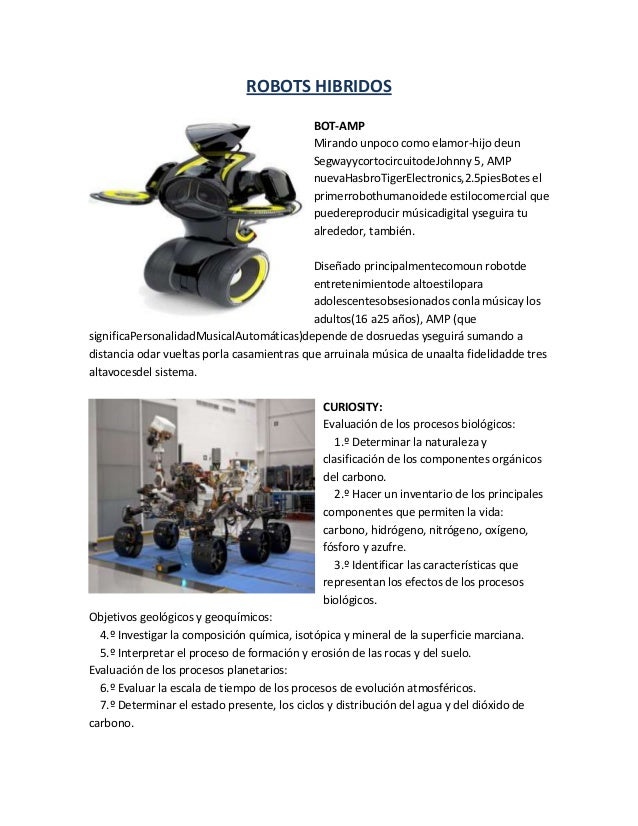 ROBOTS HIBRIDOS

BOT-AMP
Mirando unpoco como elamor-hijo deun SegwayycortocircuitodeJohnny 5, AMP nuevaHasbroTigerElectronics,2.5piesBotes el primerrobothumanoidede estilocomercial que puedereproducir músicadigital yseguira tu alrededor, también.

Diseñado principalmentecomoun robotde entretenimientode altoestilopara adolescentesobsesionados conla músicay los adultos(16 a25 años), AMP (que significaPersonalidadMusicalAutomáticas)depende de dosruedas yseguirá sumando a distancia odar vueltas porla casamientras que arruinala música de unaalta fidelidadde tres altavocesdel sistema.

CURIOSITY:
Evaluación de los procesos biológicos:
1.º Determinar la naturaleza y clasificación de los componentes orgánicos del carbono.
2.º Hacer un inventario de los principales componentes que permiten la vida: carbono, hidrógeno, nitrógeno, oxígeno, fósforo y azufre.
3.º Identificar las características que representan los efectos de los procesos biológicos.
Objetivos geológicos y geoquímicos:
4.º Investigar la composición química, isotópica y mineral de la superficie marciana.
5.º Interpretar el proceso de formación y erosión de las rocas y del suelo.
Evaluación de los procesos planetarios:
6.º Evaluar la escala de tiempo de los procesos de evolución atmosféricos.
7.º Determinar el estado presente, los ciclos y distribución del agua y del dióxido de carbono.